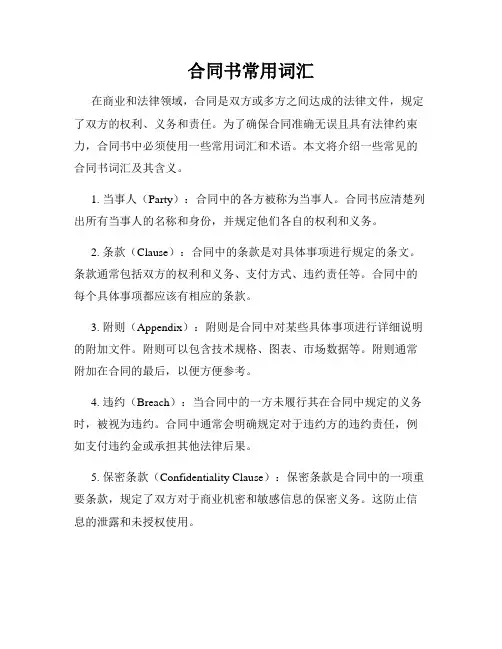 合同书常用词汇

在商业和法律领域，合同是双方或多方之间达成的法律文件，规定了双方的权利、义务和责任。为了确保合同准确无误且具有法律约束力，合同书中必须使用一些常用词汇和术语。本文将介绍一些常见的合同书词汇及其含义。

1. 当事人（Party）：合同中的各方被称为当事人。合同书应清楚列出所有当事人的名称和身份，并规定他们各自的权利和义务。

2. 条款（Clause）：合同中的条款是对具体事项进行规定的条文。条款通常包括双方的权利和义务、支付方式、违约责任等。合同中的每个具体事项都应该有相应的条款。

3. 附则（Appendix）：附则是合同中对某些具体事项进行详细说明的附加文件。附则可以包含技术规格、图表、市场数据等。附则通常附加在合同的最后，以便方便参考。

4. 违约（Breach）：当合同中的一方未履行其在合同中规定的义务时，被视为违约。合同中通常会明确规定对于违约方的违约责任，例如支付违约金或承担其他法律后果。

5. 保密条款（Confidentiality Clause）：保密条款是合同中的一项重要条款，规定了双方对于商业机密和敏感信息的保密义务。这防止信息的泄露和未授权使用。